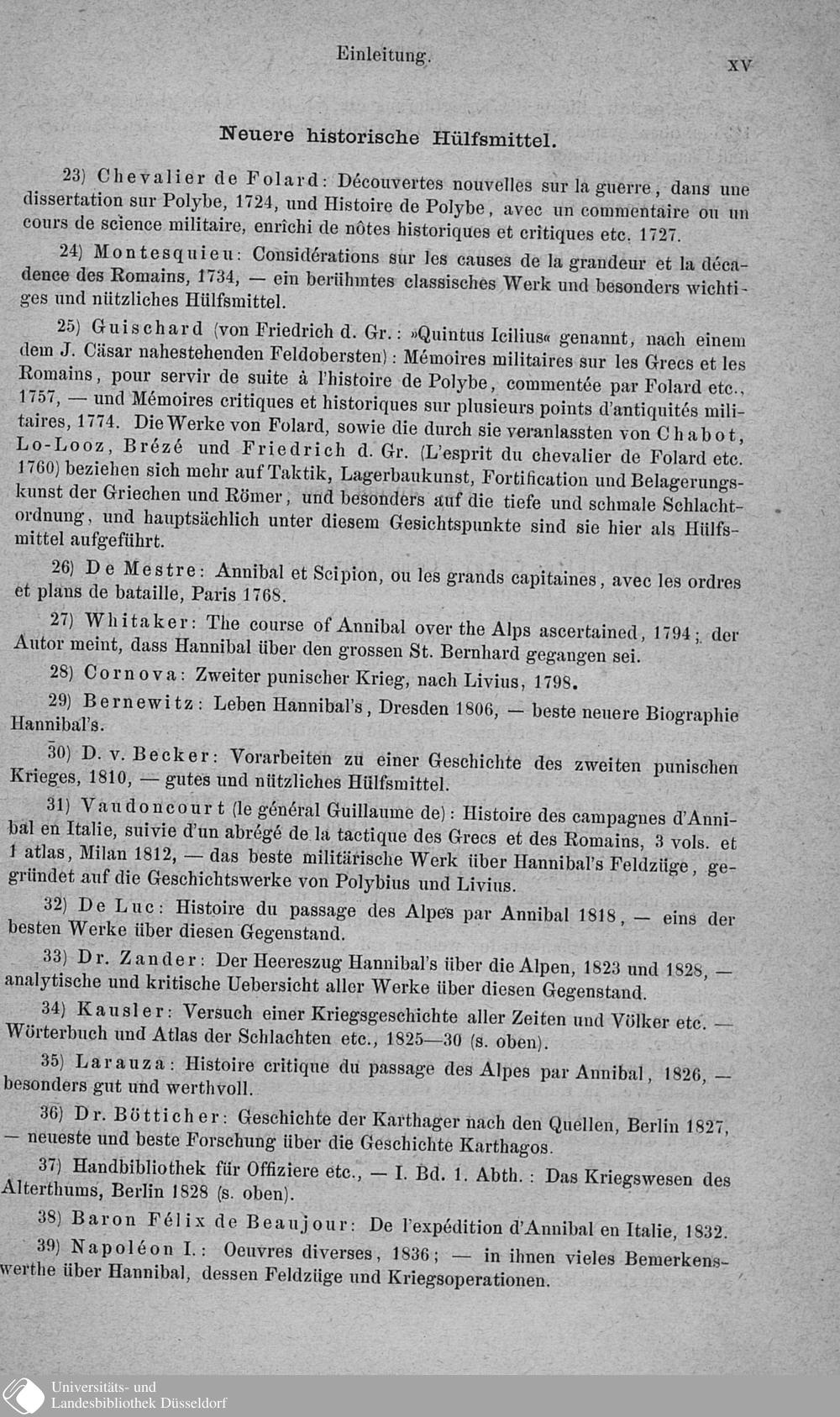 Einleitung.

XV

Neuere historische Hülfsmittel.

23) Chevalier de Folard: Découvertes nouvelles sur la guerre, dans une dissertation sur Polybe, 1724, und Histoire de Polybe, avec un commentaire ou un cours de science militaire, enrîchi de nôtes historiques et critiques etc. 1727.

24) Montesquieu: Considérations sur les causes de la grandeur et la décadence des Romains, 1734, — ein berühmtes classisches Werk und besonders wichtiges und nützliches Hülfsmittel.

25) Guischard (von Friedrich d. Gr.: »Quintus Icilius« genannt, nach einem dem J. Cäsar nahestehenden Feldobersten): Mémoires militaires sur les Grecs et les Romains, pour servir de suite à l'histoire de Polybe, commentée par Folard etc., 1757, — und Mémoires critiques et historiques sur plusieurs points d'antiquités militaires, 1774. Die Werke von Folard, sowie die durch sie veranlassten von Chabot, Lo-Looz, Brézé und Friedrich d. Gr. (L'esprit du chevalier de Folard etc. 1760) beziehen sich mehr auf Taktik, Lagerbaukunst, Fortification und Belagerungskunst der Griechen und Römer, und besonders auf die tiefe und schmale Schlachtordnung, und hauptsächlich unter diesem Gesichtspunkte sind sie hier als Hülfsmittel aufgeführt.

26) De Mestre: Annibal et Scipion, ou les grands capitaines, avec les ordres et plans de bataille, Paris 1768.

27) Whitaker: The course of Annibal over the Alps ascertained, 1794; der Autor meint, dass Hannibal über den grossen St. Bernhard gegangen sei.

28) Cornova: Zweiter punischer Krieg, nach Livius, 1798.

29) Bernewitz: Leben Hannibal's, Dresden 1806, — beste neuere Biographie Hannibal's.

30) D. v. Becker: Vorarbeiten zu einer Geschichte des zweiten punischen Krieges, 1810, — gutes und nützliches Hülfsmittel.

31) Vaudoncourt (le général Guillaume de): Histoire des campagnes d'Annibal en Italie, suivie d'un abrégé de la tactique des Grecs et des Romains, 3 vols. et 1 atlas, Milan 1812, — das beste militärische Werk über Hannibal's Feldzüge, gegründet auf die Geschichtswerke von Polybius und Livius.

32) De Luc: Histoire du passage des Alpes par Annibal 1818, — eins der besten Werke über diesen Gegenstand.

33) Dr. Zander: Der Heereszug Hannibal's über die Alpen, 1823 und 1828, — analytische und kritische Uebersicht aller Werke über diesen Gegenstand.

34) Kausler: Versuch einer Kriegsgeschichte aller Zeiten und Völker etc. — Wörterbuch und Atlas der Schlachten etc., 1825—30 (s. oben).

35) Larauza: Histoire critique du passage des Alpes par Annibal, 1826, — besonders gut und werthvoll.

36) Dr. Bötticher: Geschichte der Karthager nach den Quellen, Berlin 1827, — neueste und beste Forschung über die Geschichte Karthagos.

37) Handbibliothek für Offiziere etc., — I. Bd. 1. Abth.: Das Kriegswesen des Alterthums, Berlin 1828 (s. oben).

38) Baron Félix de Beaujour: De l'expédition d'Annibal en Italie, 1832.

39) Napoléon I.: Oeuvres diverses, 1836; — in ihnen vieles Bemerkenswerthe über Hannibal, dessen Feldzüge und Kriegsoperationen.

Universitäts- und Landesbibliothek Düsseldorf